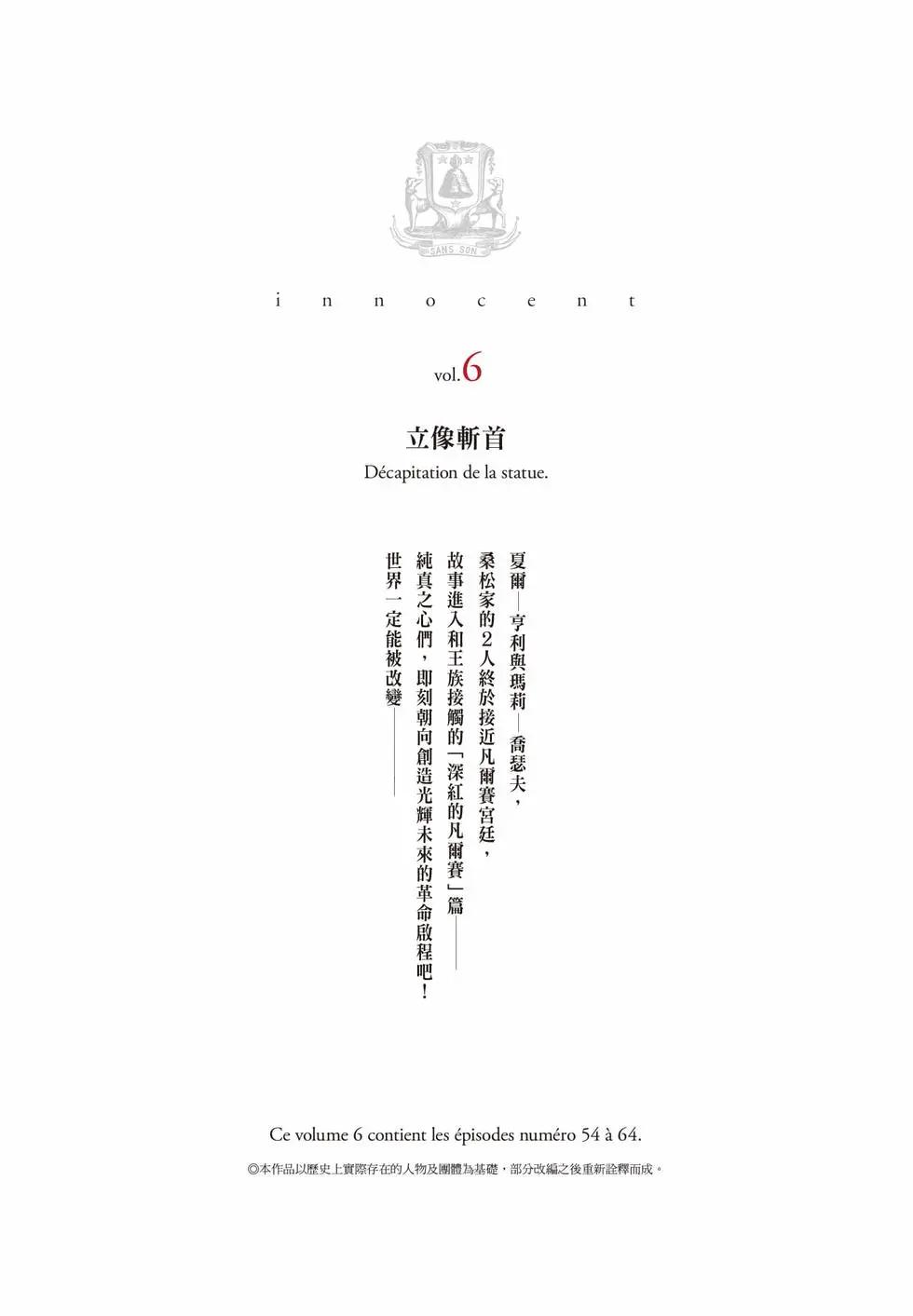 SANS SON

innocent

vol.6

立像斬首

Décapitation de la statue.

夏爾—亨利與瑪莉—喬瑟夫，

桑松家的2人終於接近凡爾賽宮廷，

故事進入和王族接觸的「深紅的凡爾賽」篇——

純真之心們，即刻朝向創造光輝未來的革命啟程吧！

世界一定能被改變——

Ce volume 6 contient les épisodes numéro 54 à 64.

◎本作品以歷史上實際存在的人物及團體為基礎，部分改編之後重新詮釋而成。